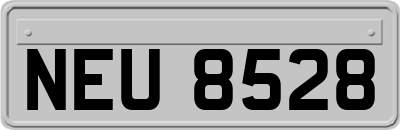 NEU 8528